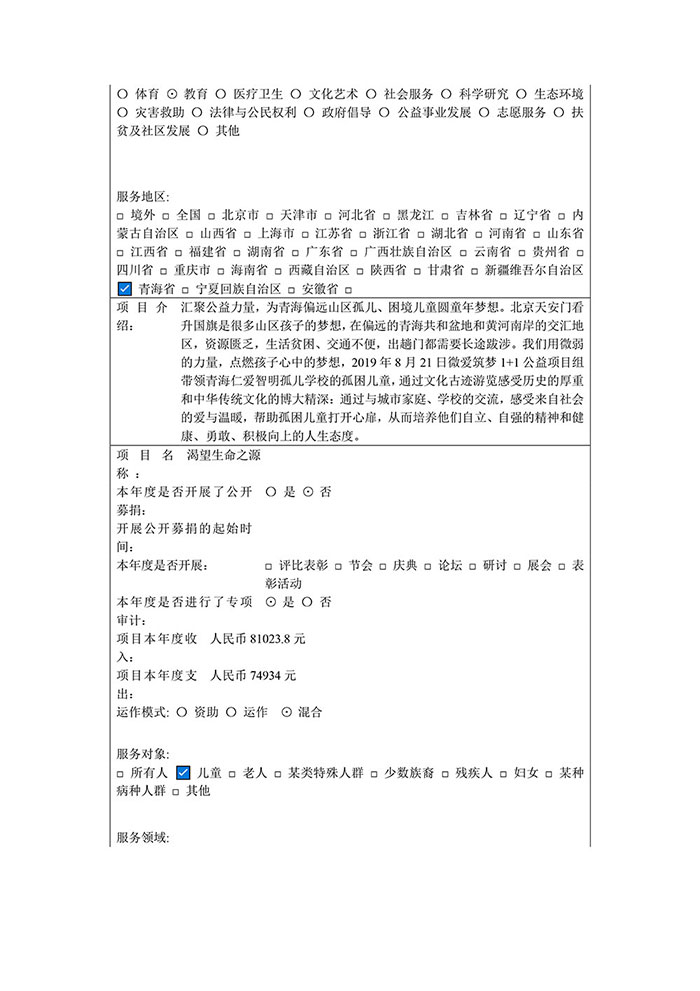 ○ 体育 ⊙ 教育 ○ 医疗卫生 ○ 文化艺术 ○ 社会服务 ○ 科学研究 ○ 生态环境 ○ 灾害救助 ○ 法律与公民权利 ○ 政府倡导 ○ 公益事业发展 ○ 志愿服务 ○ 扶贫及社区发展 ○ 其他

服务地区:
□ 境外 □ 全国 □ 北京市 □ 天津市 □ 河北省 □ 黑龙江 □ 吉林省 □ 辽宁省 □ 内蒙古自治区 □ 山西省 □ 上海市 □ 江苏省 □ 浙江省 □ 湖北省 □ 河南省 □ 山东省 □ 江西省 □ 福建省 □ 湖南省 □ 广东省 □ 广西壮族自治区 □ 云南省 □ 贵州省 □ 四川省 □ 重庆市 □ 海南省 □ 西藏自治区 □ 陕西省 □ 甘肃省 □ 新疆维吾尔自治区 ☑ 青海省 □ 宁夏回族自治区 □ 安徽省 □

项目介绍: 汇聚公益力量，为青海偏远山区孤儿、困境儿童圆童年梦想。北京天安门看升国旗是很多山区孩子的梦想，在偏远的青海共和盆地和黄河南岸的交汇地区，资源匮乏，生活贫困、交通不便，出趟门都需要长途跋涉。我们用微弱的力量，点燃孩子心中的梦想，2019 年 8 月 21 日微爱筑梦 1+1 公益项目组带领青海仁爱智明孤儿学校的孤困儿童，通过文化古迹游览感受历史的厚重和中华传统文化的博大精深；通过与城市家庭、学校的交流，感受来自社会的爱与温暖，帮助孤困儿童打开心扉，从而培养他们自立、自强的精神和健康、勇敢、积极向上的人生态度。

项目名称： 渴望生命之源
本年度是否开展了公开募捐: ○ 是 ⊙ 否
开展公开募捐的起始时间:
本年度是否开展: □ 评比表彰 □ 节会 □ 庆典 □ 论坛 □ 研讨 □ 展会 □ 表彰活动
本年度是否进行了专项审计: ⊙ 是 ○ 否
项目本年度收入: 人民币 81023.8 元
项目本年度支出: 人民币 74934 元
运作模式: ○ 资助 ○ 运作 ⊙ 混合

服务对象:
□ 所有人 ☑ 儿童 □ 老人 □ 某类特殊人群 □ 少数族裔 □ 残疾人 □ 妇女 □ 某种病种人群 □ 其他

服务领域: